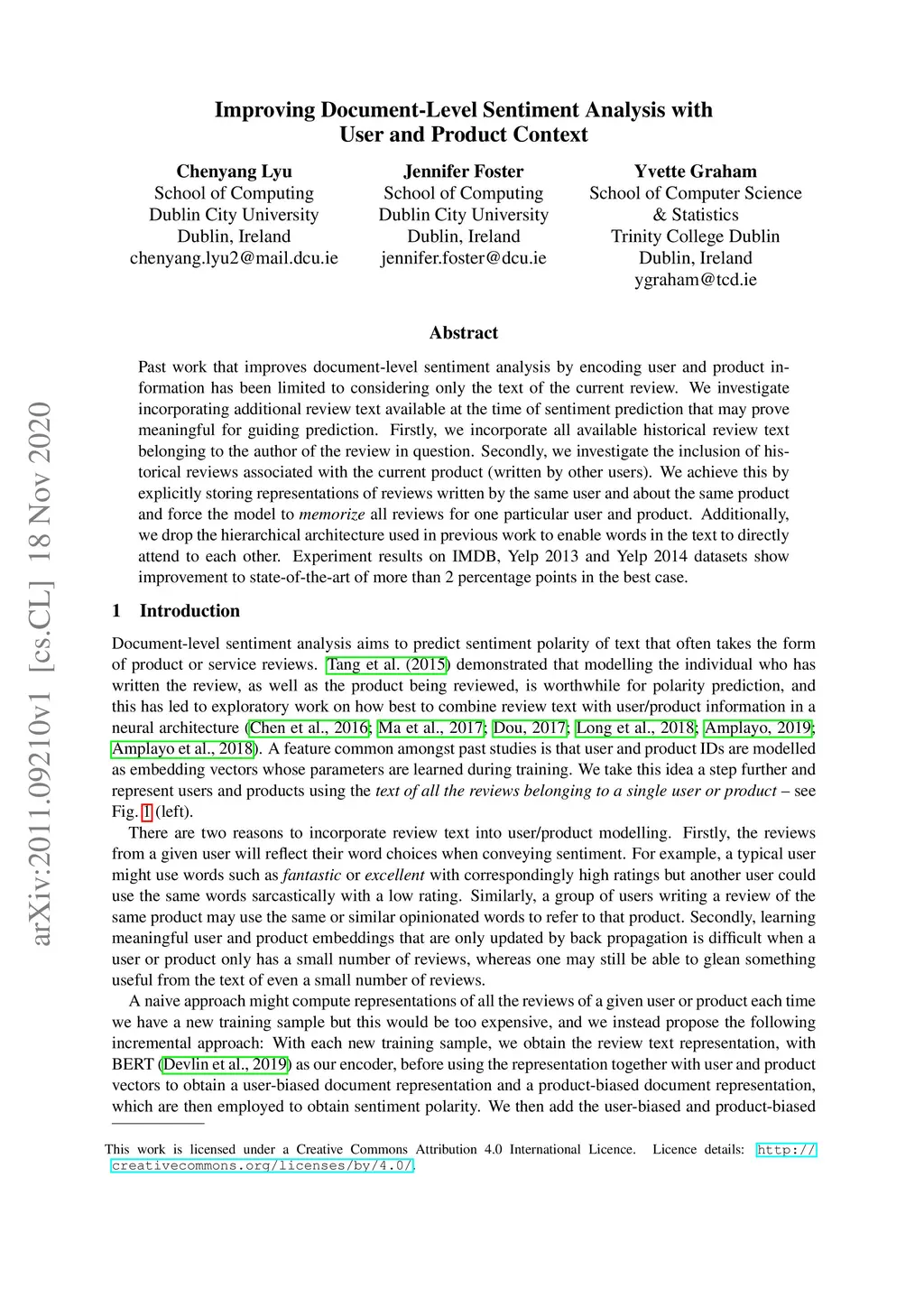 arXiv:2011.09210v1 [cs.CL] 18 Nov 2020

Improving Document-Level Sentiment Analysis with User and Product Context

Chenyang Lyu
School of Computing
Dublin City University
Dublin, Ireland
chenyang.lyu2@mail.dcu.ie

Jennifer Foster
School of Computing
Dublin City University
Dublin, Ireland
jennifer.foster@dcu.ie

Yvette Graham
School of Computer Science & Statistics
Trinity College Dublin
Dublin, Ireland
ygraham@tcd.ie

Abstract

Past work that improves document-level sentiment analysis by encoding user and product information has been limited to considering only the text of the current review. We investigate incorporating additional review text available at the time of sentiment prediction that may prove meaningful for guiding prediction. Firstly, we incorporate all available historical review text belonging to the author of the review in question. Secondly, we investigate the inclusion of historical reviews associated with the current product (written by other users). We achieve this by explicitly storing representations of reviews written by the same user and about the same product and force the model to memorize all reviews for one particular user and product. Additionally, we drop the hierarchical architecture used in previous work to enable words in the text to directly attend to each other. Experiment results on IMDB, Yelp 2013 and Yelp 2014 datasets show improvement to state-of-the-art of more than 2 percentage points in the best case.

1 Introduction

Document-level sentiment analysis aims to predict sentiment polarity of text that often takes the form of product or service reviews. Tang et al. (2015) demonstrated that modelling the individual who has written the review, as well as the product being reviewed, is worthwhile for polarity prediction, and this has led to exploratory work on how best to combine review text with user/product information in a neural architecture (Chen et al., 2016; Ma et al., 2017; Dou, 2017; Long et al., 2018; Amplayo, 2019; Amplayo et al., 2018). A feature common amongst past studies is that user and product IDs are modelled as embedding vectors whose parameters are learned during training. We take this idea a step further and represent users and products using the text of all the reviews belonging to a single user or product – see Fig. 1 (left).

There are two reasons to incorporate review text into user/product modelling. Firstly, the reviews from a given user will reflect their word choices when conveying sentiment. For example, a typical user might use words such as fantastic or excellent with correspondingly high ratings but another user could use the same words sarcastically with a low rating. Similarly, a group of users writing a review of the same product may use the same or similar opinionated words to refer to that product. Secondly, learning meaningful user and product embeddings that are only updated by back propagation is difficult when a user or product only has a small number of reviews, whereas one may still be able to glean something useful from the text of even a small number of reviews.

A naive approach might compute representations of all the reviews of a given user or product each time we have a new training sample but this would be too expensive, and we instead propose the following incremental approach: With each new training sample, we obtain the review text representation, with BERT (Devlin et al., 2019) as our encoder, before using the representation together with user and product vectors to obtain a user-biased document representation and a product-biased document representation, which are then employed to obtain sentiment polarity. We then add the user-biased and product-biased

This work is licensed under a Creative Commons Attribution 4.0 International Licence. Licence details: http://creativecommons.org/licenses/by/4.0/.